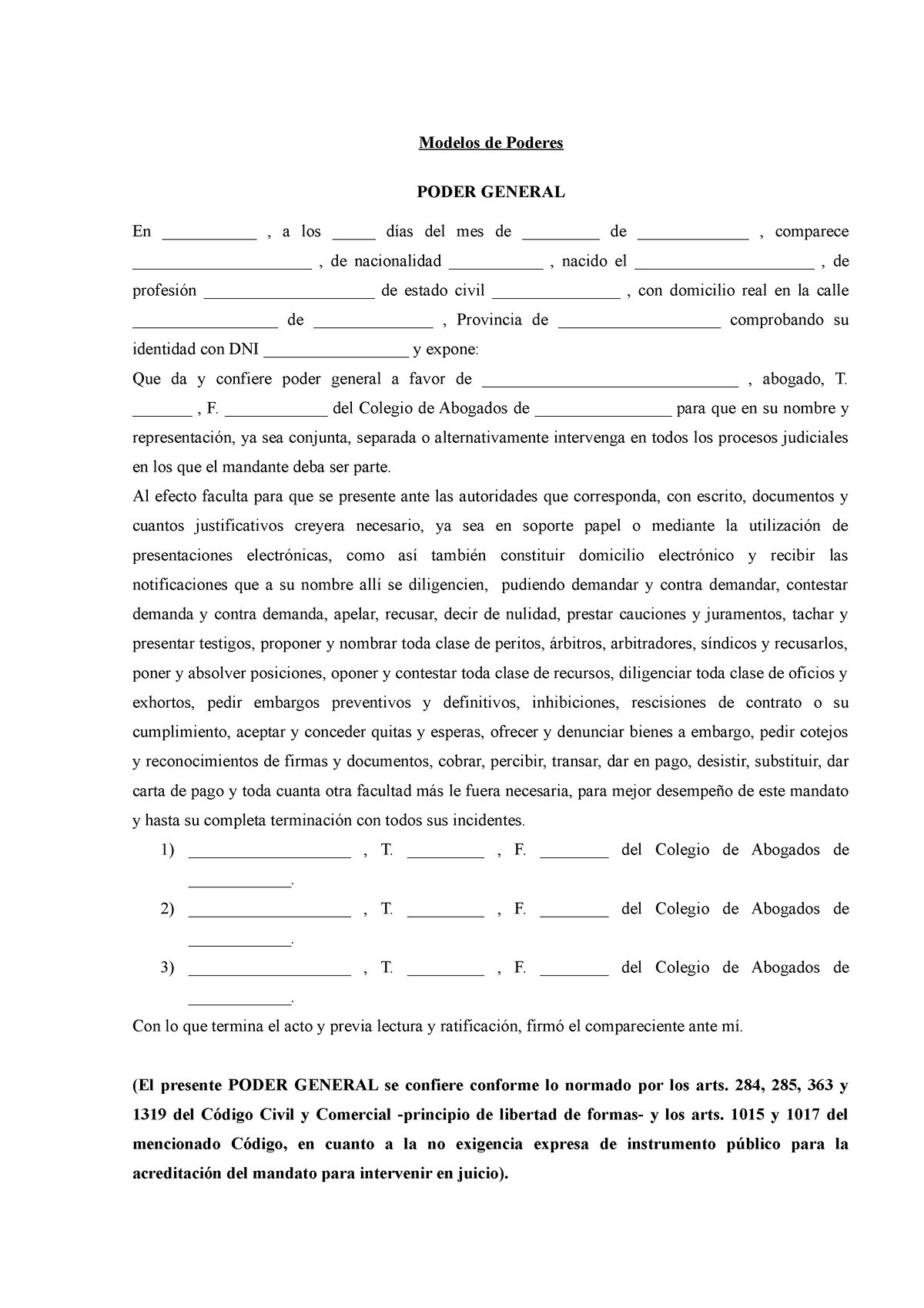 Modelos de Poderes

PODER GENERAL

En ___________ , a los _____ días del mes de _________ de _____________ , comparece _____________________ , de nacionalidad ___________ , nacido el _____________________ , de profesión ____________________ de estado civil _______________ , con domicilio real en la calle _________________ de ______________ , Provincia de ___________________ comprobando su identidad con DNI _________________ y expone:
Que da y confiere poder general a favor de ______________________________ , abogado, T. _______ , F. ____________ del Colegio de Abogados de ________________ para que en su nombre y representación, ya sea conjunta, separada o alternativamente intervenga en todos los procesos judiciales en los que el mandante deba ser parte.
Al efecto faculta para que se presente ante las autoridades que corresponda, con escrito, documentos y cuantos justificativos creyera necesario, ya sea en soporte papel o mediante la utilización de presentaciones electrónicas, como así también constituir domicilio electrónico y recibir las notificaciones que a su nombre allí se diligencien, pudiendo demandar y contra demandar, contestar demanda y contra demanda, apelar, recusar, decir de nulidad, prestar cauciones y juramentos, tachar y presentar testigos, proponer y nombrar toda clase de peritos, árbitros, arbitradores, síndicos y recusarlos, poner y absolver posiciones, oponer y contestar toda clase de recursos, diligenciar toda clase de oficios y exhortos, pedir embargos preventivos y definitivos, inhibiciones, rescisiones de contrato o su cumplimiento, aceptar y conceder quitas y esperas, ofrecer y denunciar bienes a embargo, pedir cotejos y reconocimientos de firmas y documentos, cobrar, percibir, transar, dar en pago, desistir, substituir, dar carta de pago y toda cuanta otra facultad más le fuera necesaria, para mejor desempeño de este mandato y hasta su completa terminación con todos sus incidentes.
1) ___________________ , T. _________ , F. ________ del Colegio de Abogados de ____________.
2) ___________________ , T. _________ , F. ________ del Colegio de Abogados de ____________.
3) ___________________ , T. _________ , F. ________ del Colegio de Abogados de ____________.
Con lo que termina el acto y previa lectura y ratificación, firmó el compareciente ante mí.

(El presente PODER GENERAL se confiere conforme lo normado por los arts. 284, 285, 363 y 1319 del Código Civil y Comercial -principio de libertad de formas- y los arts. 1015 y 1017 del mencionado Código, en cuanto a la no exigencia expresa de instrumento público para la acreditación del mandato para intervenir en juicio).